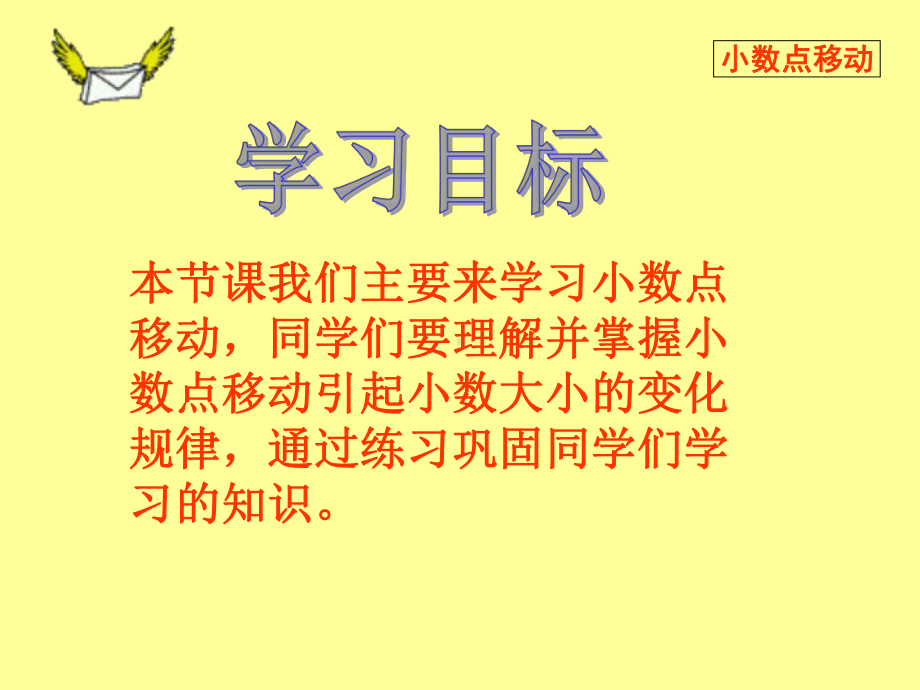 小数点移动

学习目标

本节课我们主要来学习小数点移动，同学们要理解并掌握小数点移动引起小数大小的变化规律，通过练习巩固同学们学习的知识。